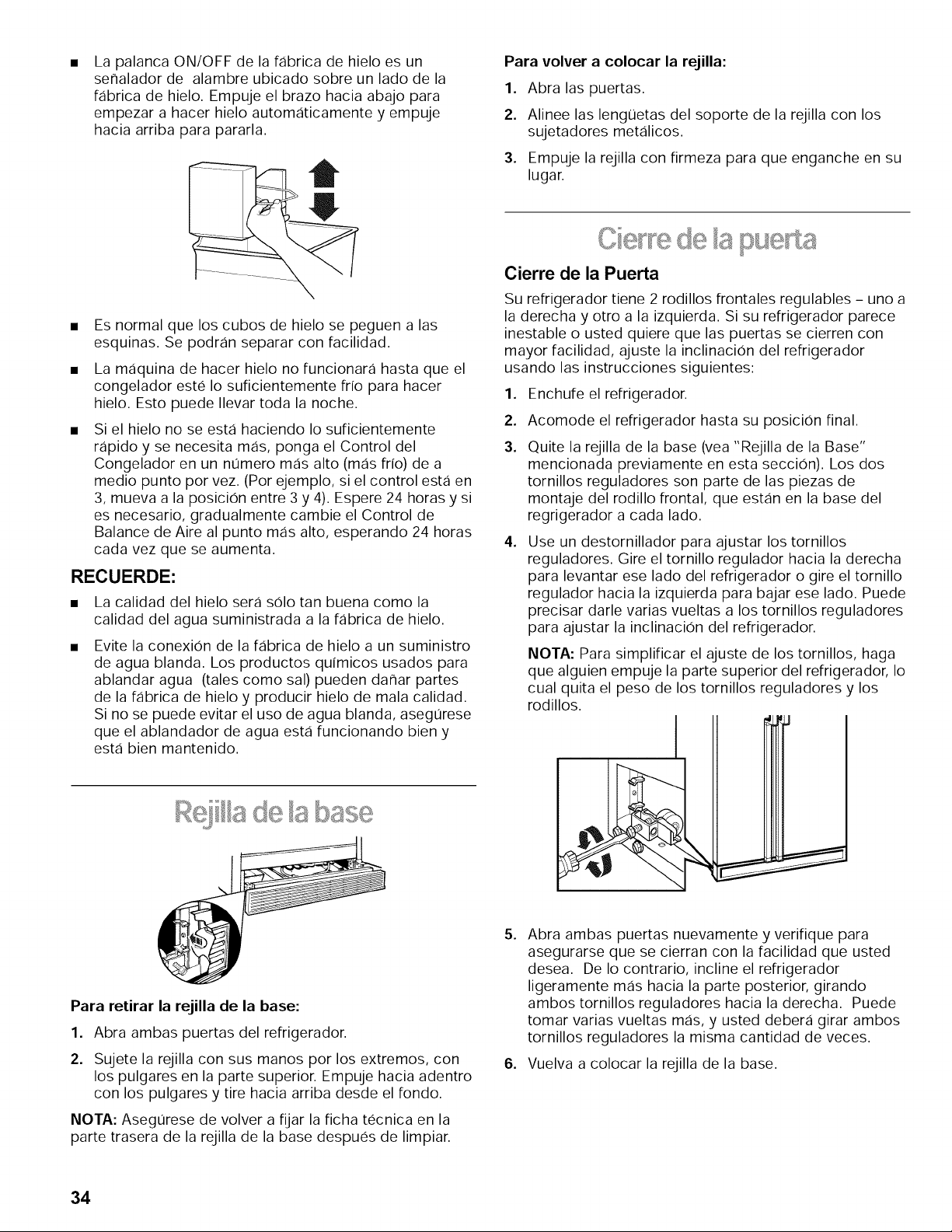 ■ La palanca ON/OFF de la fábrica de hielo es un señalador de alambre ubicado sobre un lado de la fábrica de hielo. Empuje el brazo hacia abajo para empezar a hacer hielo automáticamente y empuje hacia arriba para pararla.

■ Es normal que los cubos de hielo se peguen a las esquinas. Se podrán separar con facilidad.

■ La máquina de hacer hielo no funcionará hasta que el congelador esté lo suficientemente frío para hacer hielo. Esto puede llevar toda la noche.

■ Si el hielo no se está haciendo lo suficientemente rápido y se necesita más, ponga el Control del Congelador en un número más alto (más frío) de a medio punto por vez. (Por ejemplo, si el control está en 3, mueva a la posición entre 3 y 4). Espere 24 horas y si es necesario, gradualmente cambie el Control de Balance de Aire al punto más alto, esperando 24 horas cada vez que se aumenta.

RECUERDE:

■ La calidad del hielo será sólo tan buena como la calidad del agua suministrada a la fábrica de hielo.

■ Evite la conexión de la fábrica de hielo a un suministro de agua blanda. Los productos químicos usados para ablandar agua (tales como sal) pueden dañar partes de la fábrica de hielo y producir hielo de mala calidad. Si no se puede evitar el uso de agua blanda, asegúrese que el ablandador de agua está funcionando bien y está bien mantenido.

Rejilla de la base

Para retirar la rejilla de la base:

1. Abra ambas puertas del refrigerador.

2. Sujete la rejilla con sus manos por los extremos, con los pulgares en la parte superior. Empuje hacia adentro con los pulgares y tire hacia arriba desde el fondo.

NOTA: Asegúrese de volver a fijar la ficha técnica en la parte trasera de la rejilla de la base después de limpiar.

Para volver a colocar la rejilla:

1. Abra las puertas.

2. Alinee las lengüetas del soporte de la rejilla con los sujetadores metálicos.

3. Empuje la rejilla con firmeza para que enganche en su lugar.

Cierre de la puerta

Cierre de la Puerta

Su refrigerador tiene 2 rodillos frontales regulables – uno a la derecha y otro a la izquierda. Si su refrigerador parece inestable o usted quiere que las puertas se cierren con mayor facilidad, ajuste la inclinación del refrigerador usando las instrucciones siguientes:

1. Enchufe el refrigerador.

2. Acomode el refrigerador hasta su posición final.

3. Quite la rejilla de la base (vea "Rejilla de la Base" mencionada previamente en esta sección). Los dos tornillos reguladores son parte de las piezas de montaje del rodillo frontal, que están en la base del regrigerador a cada lado.

4. Use un destornillador para ajustar los tornillos reguladores. Gire el tornillo regulador hacia la derecha para levantar ese lado del refrigerador o gire el tornillo regulador hacia la izquierda para bajar ese lado. Puede precisar darle varias vueltas a los tornillos reguladores para ajustar la inclinación del refrigerador.

NOTA: Para simplificar el ajuste de los tornillos, haga que alguien empuje la parte superior del refrigerador, lo cual quita el peso de los tornillos reguladores y los rodillos.

5. Abra ambas puertas nuevamente y verifique para asegurarse que se cierran con la facilidad que usted desea. De lo contrario, incline el refrigerador ligeramente más hacia la parte posterior, girando ambos tornillos reguladores hacia la derecha. Puede tomar varias vueltas más, y usted deberá girar ambos tornillos reguladores la misma cantidad de veces.

6. Vuelva a colocar la rejilla de la base.

34